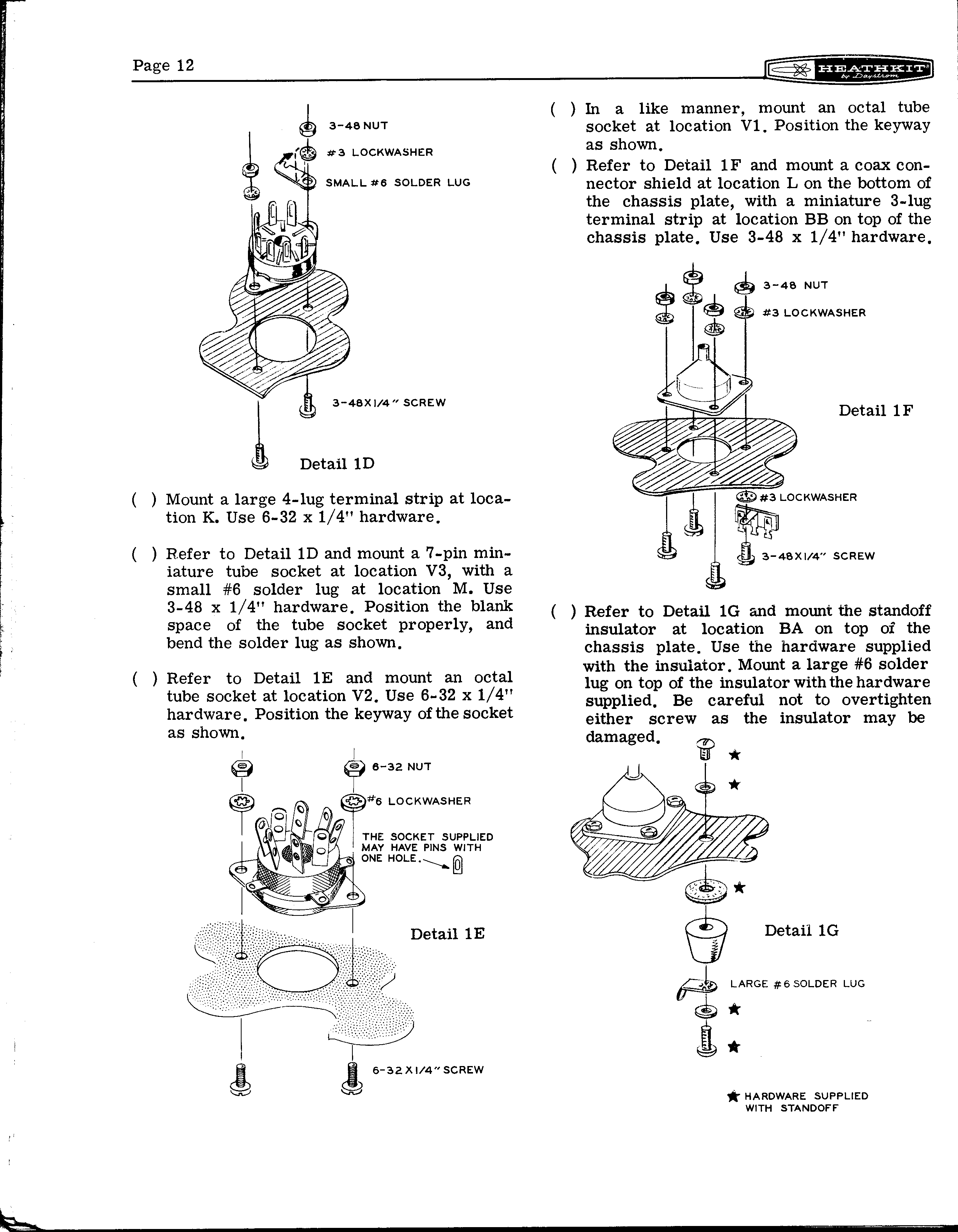 Page 12

HEATHKIT by Daystrom

3-48 NUT
#3 LOCKWASHER
SMALL #6 SOLDER LUG

3-48X1/4" SCREW

Detail 1D

( ) Mount a large 4-lug terminal strip at location K. Use 6-32 x 1/4" hardware.

( ) Refer to Detail 1D and mount a 7-pin miniature tube socket at location V3, with a small #6 solder lug at location M. Use 3-48 x 1/4" hardware. Position the blank space of the tube socket properly, and bend the solder lug as shown.

( ) Refer to Detail 1E and mount an octal tube socket at location V2. Use 6-32 x 1/4" hardware. Position the keyway of the socket as shown.

6-32 NUT
#6 LOCKWASHER
THE SOCKET SUPPLIED MAY HAVE PINS WITH ONE HOLE.

Detail 1E

6-32X1/4" SCREW

( ) In a like manner, mount an octal tube socket at location V1. Position the keyway as shown.

( ) Refer to Detail 1F and mount a coax connector shield at location L on the bottom of the chassis plate, with a miniature 3-lug terminal strip at location BB on top of the chassis plate. Use 3-48 x 1/4" hardware.

3-48 NUT
#3 LOCKWASHER

Detail 1F

#3 LOCKWASHER
3-48X1/4" SCREW

( ) Refer to Detail 1G and mount the standoff insulator at location BA on top of the chassis plate. Use the hardware supplied with the insulator. Mount a large #6 solder lug on top of the insulator with the hardware supplied. Be careful not to overtighten either screw as the insulator may be damaged.

Detail 1G

LARGE #6 SOLDER LUG

★ HARDWARE SUPPLIED WITH STANDOFF